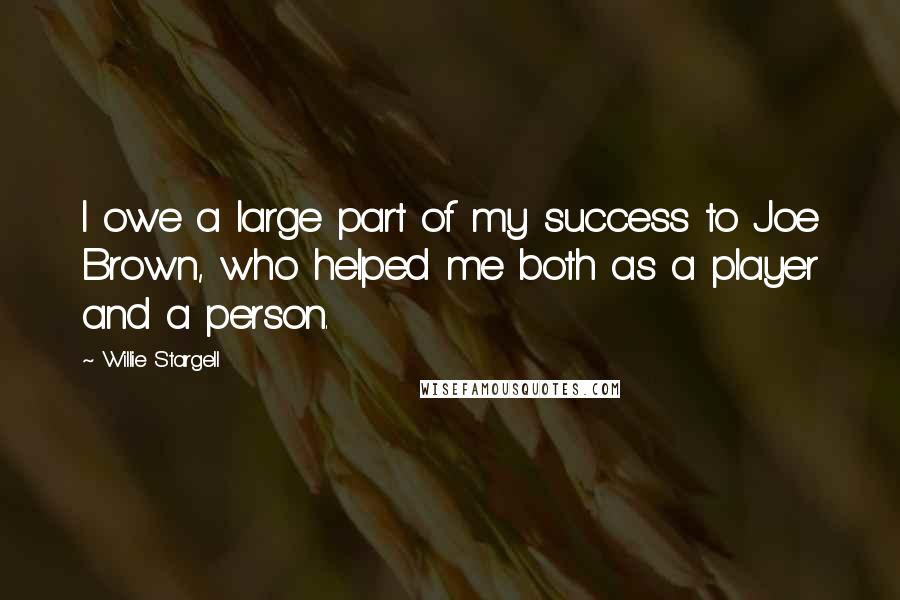 I owe a large part of my success to Joe Brown, who helped me both as a player and a person.

~ Willie Stargell

WISEFAMOUSQUOTES.COM